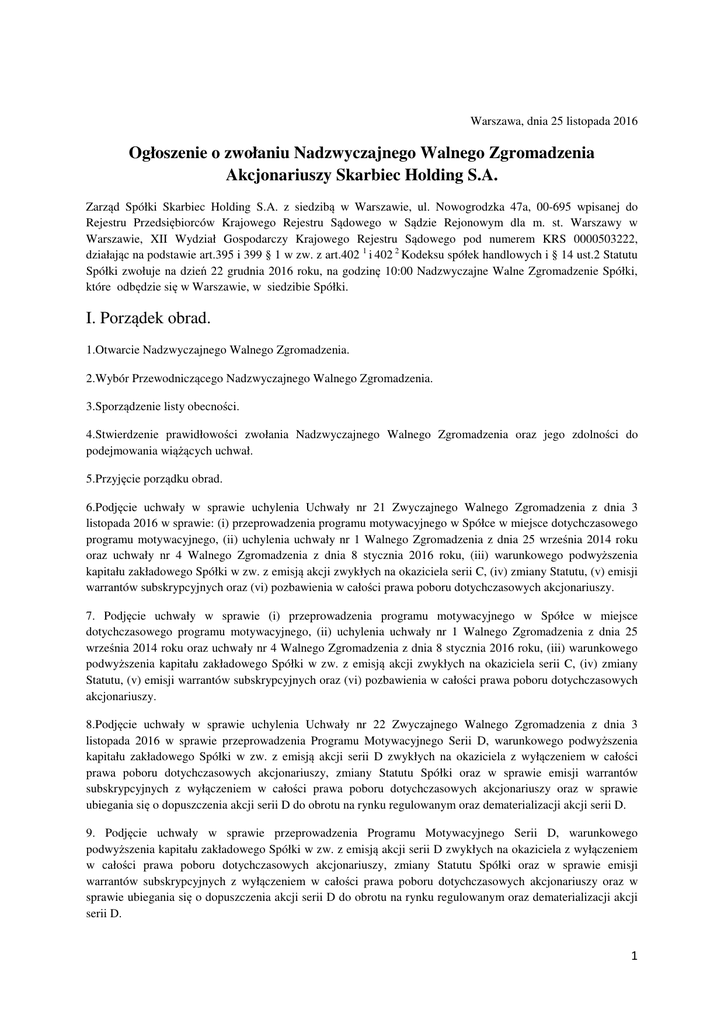 Warszawa, dnia 25 listopada 2016

Ogłoszenie o zwołaniu Nadzwyczajnego Walnego Zgromadzenia Akcjonariuszy Skarbiec Holding S.A.

Zarząd Spółki Skarbiec Holding S.A. z siedzibą w Warszawie, ul. Nowogrodzka 47a, 00-695 wpisanej do Rejestru Przedsiębiorców Krajowego Rejestru Sądowego w Sądzie Rejonowym dla m. st. Warszawy w Warszawie, XII Wydział Gospodarczy Krajowego Rejestru Sądowego pod numerem KRS 0000503222, działając na podstawie art.395 i 399 § 1 w zw. z art.402 $^1$ i 402 $^2$ Kodeksu spółek handlowych i § 14 ust.2 Statutu Spółki zwołuje na dzień 22 grudnia 2016 roku, na godzinę 10:00 Nadzwyczajne Walne Zgromadzenie Spółki, które odbędzie się w Warszawie, w siedzibie Spółki.

I. Porządek obrad.

1.Otwarcie Nadzwyczajnego Walnego Zgromadzenia.

2.Wybór Przewodniczącego Nadzwyczajnego Walnego Zgromadzenia.

3.Sporządzenie listy obecności.

4.Stwierdzenie prawidłowości zwołania Nadzwyczajnego Walnego Zgromadzenia oraz jego zdolności do podejmowania wiążących uchwał.

5.Przyjęcie porządku obrad.

6.Podjęcie uchwały w sprawie uchylenia Uchwały nr 21 Zwyczajnego Walnego Zgromadzenia z dnia 3 listopada 2016 w sprawie: (i) przeprowadzenia programu motywacyjnego w Spółce w miejsce dotychczasowego programu motywacyjnego, (ii) uchylenia uchwały nr 1 Walnego Zgromadzenia z dnia 25 września 2014 roku oraz uchwały nr 4 Walnego Zgromadzenia z dnia 8 stycznia 2016 roku, (iii) warunkowego podwyższenia kapitału zakładowego Spółki w zw. z emisją akcji zwykłych na okaziciela serii C, (iv) zmiany Statutu, (v) emisji warrantów subskrypcyjnych oraz (vi) pozbawienia w całości prawa poboru dotychczasowych akcjonariuszy.

7. Podjęcie uchwały w sprawie (i) przeprowadzenia programu motywacyjnego w Spółce w miejsce dotychczasowego programu motywacyjnego, (ii) uchylenia uchwały nr 1 Walnego Zgromadzenia z dnia 25 września 2014 roku oraz uchwały nr 4 Walnego Zgromadzenia z dnia 8 stycznia 2016 roku, (iii) warunkowego podwyższenia kapitału zakładowego Spółki w zw. z emisją akcji zwykłych na okaziciela serii C, (iv) zmiany Statutu, (v) emisji warrantów subskrypcyjnych oraz (vi) pozbawienia w całości prawa poboru dotychczasowych akcjonariuszy.

8.Podjęcie uchwały w sprawie uchylenia Uchwały nr 22 Zwyczajnego Walnego Zgromadzenia z dnia 3 listopada 2016 w sprawie przeprowadzenia Programu Motywacyjnego Serii D, warunkowego podwyższenia kapitału zakładowego Spółki w zw. z emisją akcji serii D zwykłych na okaziciela z wyłączeniem w całości prawa poboru dotychczasowych akcjonariuszy, zmiany Statutu Spółki oraz w sprawie emisji warrantów subskrypcyjnych z wyłączeniem w całości prawa poboru dotychczasowych akcjonariuszy oraz w sprawie ubiegania się o dopuszczenia akcji serii D do obrotu na rynku regulowanym oraz dematerializacji akcji serii D.

9. Podjęcie uchwały w sprawie przeprowadzenia Programu Motywacyjnego Serii D, warunkowego podwyższenia kapitału zakładowego Spółki w zw. z emisją akcji serii D zwykłych na okaziciela z wyłączeniem w całości prawa poboru dotychczasowych akcjonariuszy, zmiany Statutu Spółki oraz w sprawie emisji warrantów subskrypcyjnych z wyłączeniem w całości prawa poboru dotychczasowych akcjonariuszy oraz w sprawie ubiegania się o dopuszczenia akcji serii D do obrotu na rynku regulowanym oraz dematerializacji akcji serii D.

1